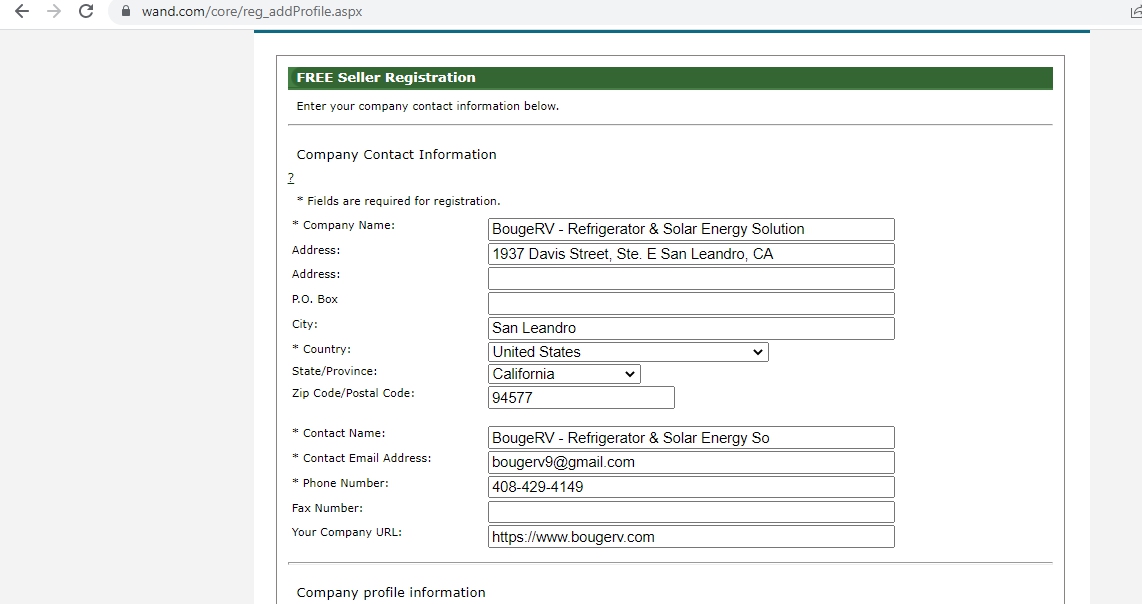 wand.com/core/reg_addProfile.aspx

FREE Seller Registration

Enter your company contact information below.

Company Contact Information

?

* Fields are required for registration.

* Company Name: BougeRV - Refrigerator & Solar Energy Solution

Address: 1937 Davis Street, Ste. E San Leandro, CA

Address:

P.O. Box

City: San Leandro

* Country: United States

State/Province: California

Zip Code/Postal Code: 94577

* Contact Name: BougeRV - Refrigerator & Solar Energy So

* Contact Email Address: bougerv9@gmail.com

* Phone Number: 408-429-4149

Fax Number:

Your Company URL: https://www.bougerv.com

Company profile information